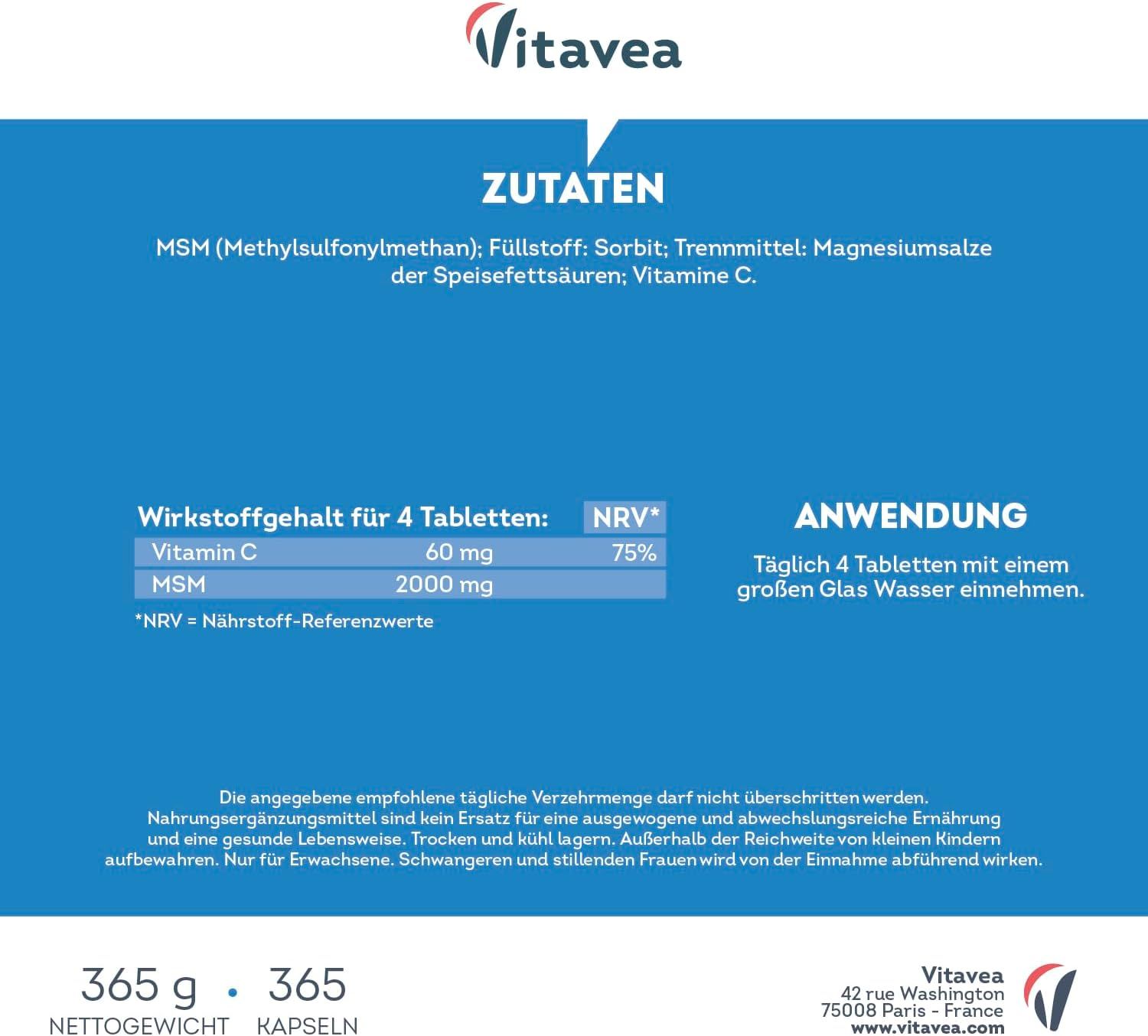 Vitavea

ZUTATEN

MSM (Methylsulfonylmethan); Füllstoff: Sorbit; Trennmittel: Magnesiumsalze der Speisefettsäuren; Vitamine C.

| Wirkstoffgehalt für 4 Tabletten: | | NRV* |
|---|---|---|
| Vitamin C | 60 mg | 75% |
| MSM | 2000 mg | |

*NRV = Nährstoff-Referenzwerte

ANWENDUNG

Täglich 4 Tabletten mit einem großen Glas Wasser einnehmen.

Die angegebene empfohlene tägliche Verzehrmenge darf nicht überschritten werden. Nahrungsergänzungsmittel sind kein Ersatz für eine ausgewogene und abwechslungsreiche Ernährung und eine gesunde Lebensweise. Trocken und kühl lagern. Außerhalb der Reichweite von kleinen Kindern aufbewahren. Nur für Erwachsene. Schwangeren und stillenden Frauen wird von der Einnahme abführend wirken.

365 g • 365
NETTOGEWICHT KAPSELN

Vitavea
42 rue Washington
75008 Paris - France
www.vitavea.com